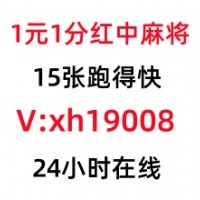 1元1分红中麻将

15张跑得快

V:xh19008

24小时在线